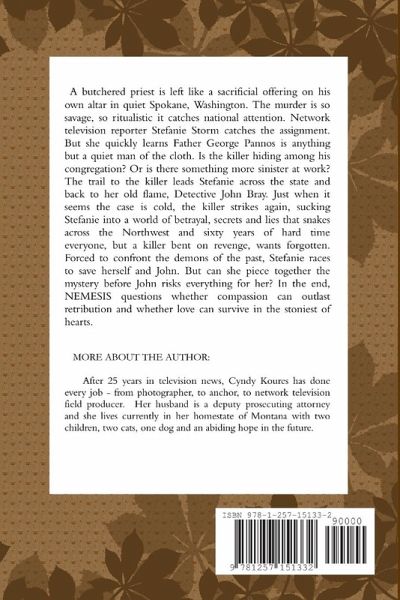 A butchered priest is left like a sacrificial offering on his own altar in quiet Spokane, Washington. The murder is so savage, so ritualistic it catches national attention. Network television reporter Stefanie Storm catches the assignment. But she quickly learns Father George Pannos is anything but a quiet man of the cloth. Is the killer hiding among his congregation? Or is there something more sinister at work? The trail to the killer leads Stefanie across the state and back to her old flame, Detective John Bray. Just when it seems the case is cold, the killer strikes again, sucking Stefanie into a world of betrayal, secrets and lies that snakes across the Northwest and sixty years of hard time everyone, but a killer bent on revenge, wants forgotten. Forced to confront the demons of the past, Stefanie races to save herself and John. But can she piece together the mystery before John risks everything for her? In the end, NEMESIS questions whether compassion can outlast retribution and whether love can survive in the stoniest of hearts.

MORE ABOUT THE AUTHOR:

After 25 years in television news, Cyndy Koures has done every job - from photographer, to anchor, to network television field producer. Her husband is a deputy prosecuting attorney and she lives currently in her homestate of Montana with two children, two cats, one dog and an abiding hope in the future.

ISBN 978-1-257-15133-2

90000

9 781257 151332